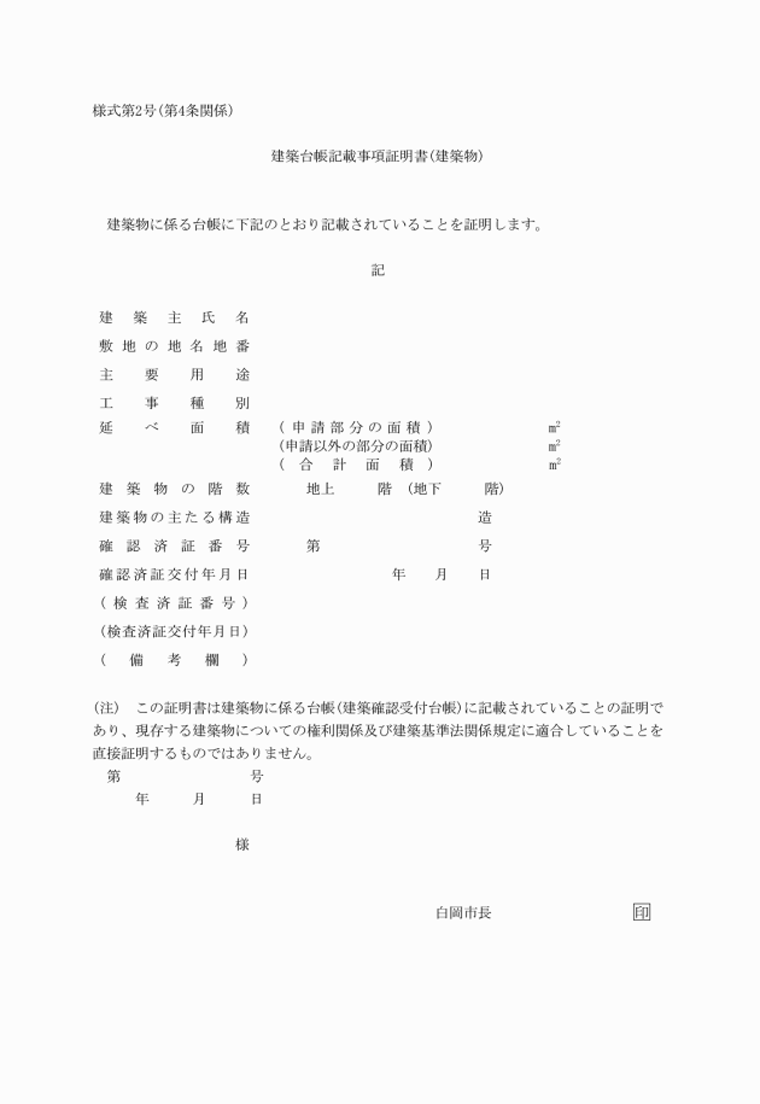 様式第2号(第4条関係)

建築台帳記載事項証明書(建築物)

建築物に係る台帳に下記のとおり記載されていることを証明します。

記

建築主氏名
敷地の地名地番
主要用途
工事種別
延べ面積　(申請部分の面積)　㎡
(申請以外の部分の面積)　㎡
(合計面積)　㎡
建築物の階数　地上　階 (地下　階)
建築物の主たる構造　造
確認済証番号　第　号
確認済証交付年月日　年　月　日
(検査済証番号)
(検査済証交付年月日)
(備考欄)

(注)　この証明書は建築物に係る台帳(建築確認受付台帳)に記載されていることの証明であり、現存する建築物についての権利関係及び建築基準法関係規定に適合していることを直接証明するものではありません。

第　号
年　月　日

様

白岡市長　印